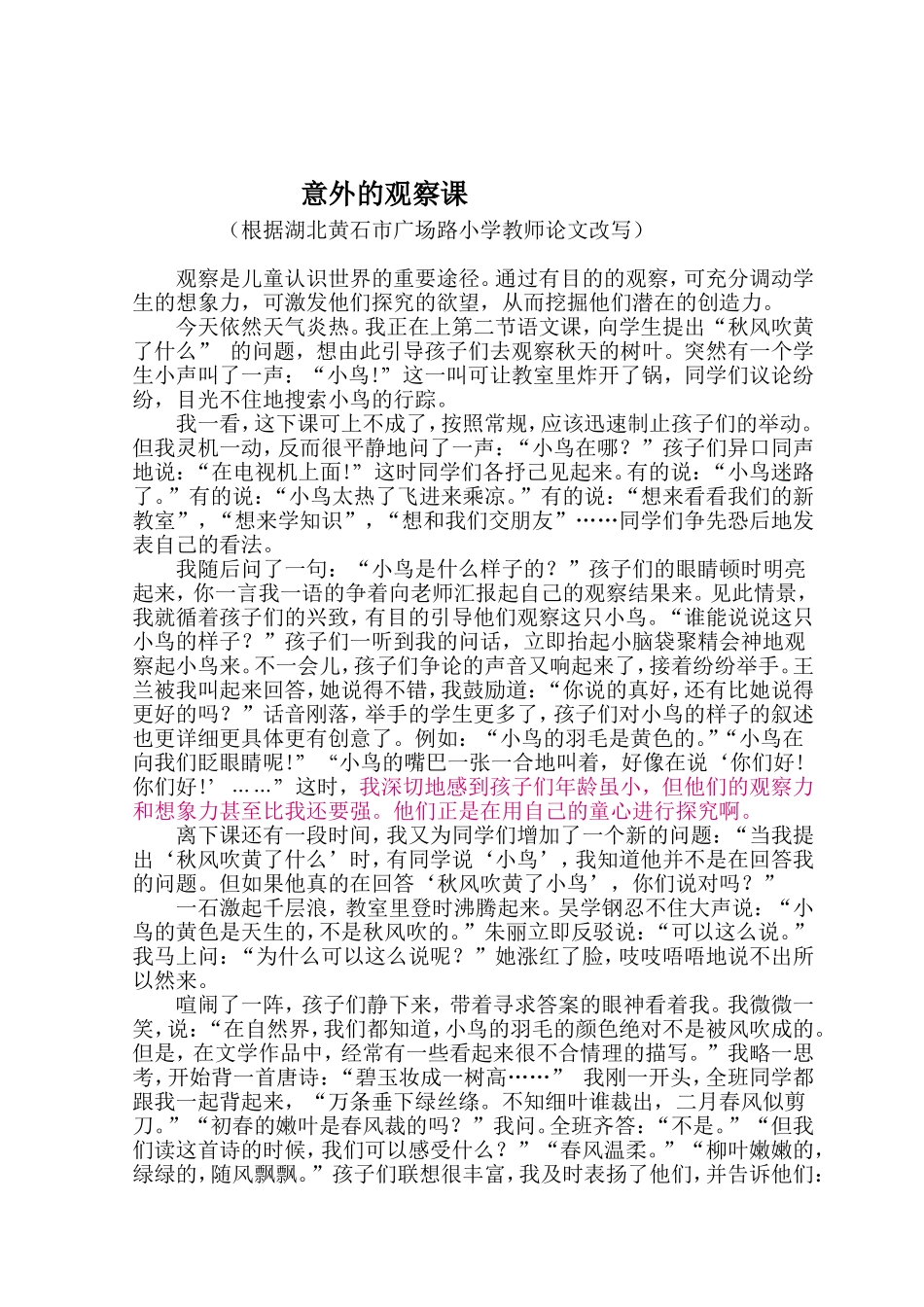 意外的观察课

（根据湖北黄石市广场路小学教师论文改写）

观察是儿童认识世界的重要途径。通过有目的的观察，可充分调动学生的想象力，可激发他们探究的欲望，从而挖掘他们潜在的创造力。

今天依然天气炎热。我正在上第二节语文课，向学生提出“秋风吹黄了什么” 的问题，想由此引导孩子们去观察秋天的树叶。突然有一个学生小声叫了一声：“小鸟!”这一叫可让教室里炸开了锅，同学们议论纷纷，目光不住地搜索小鸟的行踪。

我一看，这下课可上不成了，按照常规，应该迅速制止孩子们的举动。但我灵机一动，反而很平静地问了一声：“小鸟在哪？”孩子们异口同声地说：“在电视机上面!”这时同学们各抒己见起来。有的说：“小鸟迷路了。”有的说：“小鸟太热了飞进来乘凉。”有的说：“想来看看我们的新教室”，“想来学知识”，“想和我们交朋友”……同学们争先恐后地发表自己的看法。

我随后问了一句：“小鸟是什么样子的？”孩子们的眼睛顿时明亮起来，你一言我一语的争着向老师汇报起自己的观察结果来。见此情景，我就循着孩子们的兴致，有目的引导他们观察这只小鸟。“谁能说说这只小鸟的样子？”孩子们一听到我的问话，立即抬起小脑袋聚精会神地观察起小鸟来。不一会儿，孩子们争论的声音又响起来了，接着纷纷举手。王兰被我叫起来回答，她说得不错，我鼓励道：“你说的真好，还有比她说得更好的吗？”话音刚落，举手的学生更多了，孩子们对小鸟的样子的叙述也更详细更具体更有创意了。例如：“小鸟的羽毛是黄色的。”“小鸟在向我们眨眼睛呢!”“小鸟的嘴巴一张一合地叫着，好像在说‘你们好!你们好!’……”这时，我深切地感到孩子们年龄虽小，但他们的观察力和想象力甚至比我还要强。他们正是在用自己的童心进行探究啊。

离下课还有一段时间，我又为同学们增加了一个新的问题：“当我提出‘秋风吹黄了什么’时，有同学说‘小鸟’，我知道他并不是在回答我的问题。但如果他真的在回答‘秋风吹黄了小鸟’，你们说对吗？”

一石激起千层浪，教室里登时沸腾起来。吴学钢忍不住大声说：“小鸟的黄色是天生的，不是秋风吹的。”朱丽立即反驳说：“可以这么说。”我马上问：“为什么可以这么说呢？”她涨红了脸，吱吱唔唔地说不出所以然来。

喧闹了一阵，孩子们静下来，带着寻求答案的眼神看着我。我微微一笑，说：“在自然界，我们都知道，小鸟的羽毛的颜色绝对不是被风吹成的。但是，在文学作品中，经常有一些看起来很不合情理的描写。”我略一思考，开始背一首唐诗：“碧玉妆成一树高……” 我刚一开头，全班同学都跟我一起背起来，“万条垂下绿丝绦。不知细叶谁裁出，二月春风似剪刀。”“初春的嫩叶是春风裁的吗？”我问。全班齐答：“不是。”“但我们读这首诗的时候，我们可以感受什么？”“春风温柔。”“柳叶嫩嫩的，绿绿的，随风飘飘。”孩子们联想很丰富，我及时表扬了他们，并告诉他们：